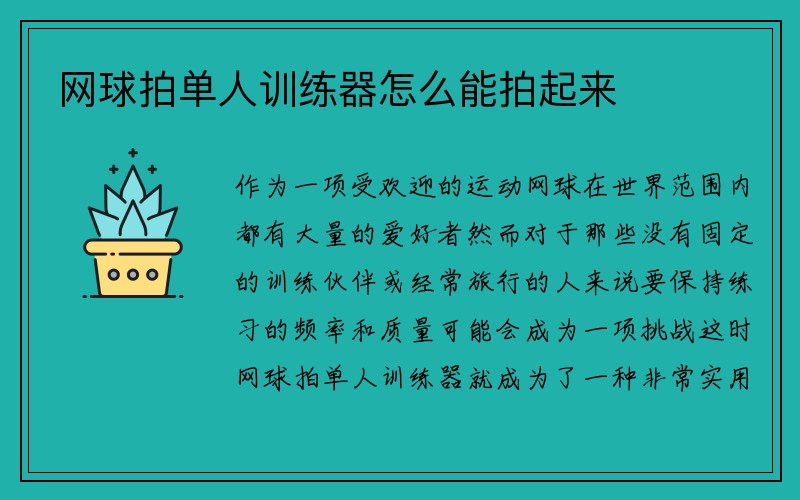 网球拍单人训练器怎么能拍起来

作为一项受欢迎的运动网球在世界范围内都有大量的爱好者然而对于那些没有固定的训练伙伴或经常旅行的人来说要保持练习的频率和质量可能会成为一项挑战这时网球拍单人训练器就成为了一种非常实用